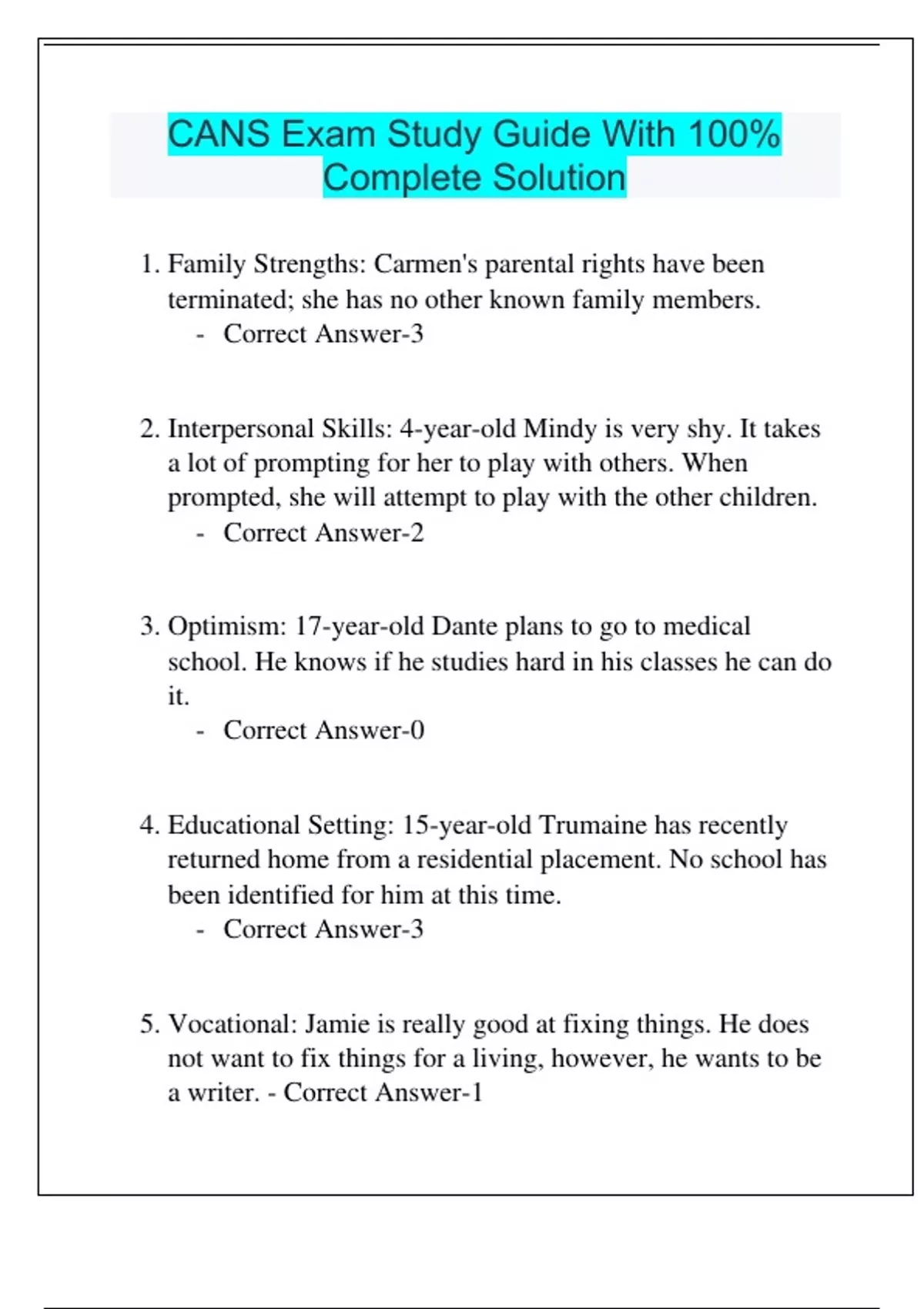 CANS Exam Study Guide With 100% Complete Solution

1. Family Strengths: Carmen's parental rights have been terminated; she has no other known family members.
- Correct Answer-3

2. Interpersonal Skills: 4-year-old Mindy is very shy. It takes a lot of prompting for her to play with others. When prompted, she will attempt to play with the other children.
- Correct Answer-2

3. Optimism: 17-year-old Dante plans to go to medical school. He knows if he studies hard in his classes he can do it.
- Correct Answer-0

4. Educational Setting: 15-year-old Trumaine has recently returned home from a residential placement. No school has been identified for him at this time.
- Correct Answer-3

5. Vocational: Jamie is really good at fixing things. He does not want to fix things for a living, however, he wants to be a writer. - Correct Answer-1